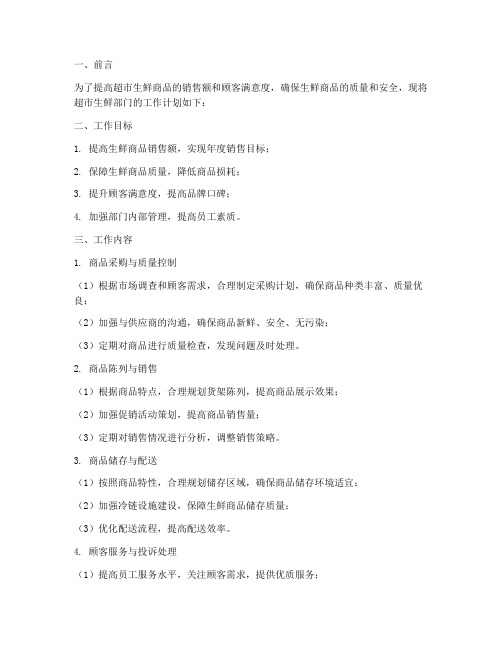 一、前言

为了提高超市生鲜商品的销售额和顾客满意度，确保生鲜商品的质量和安全，现将超市生鲜部门的工作计划如下：

二、工作目标

1. 提高生鲜商品销售额，实现年度销售目标；

2. 保障生鲜商品质量，降低商品损耗；

3. 提升顾客满意度，提高品牌口碑；

4. 加强部门内部管理，提高员工素质。

三、工作内容

1. 商品采购与质量控制

（1）根据市场调查和顾客需求，合理制定采购计划，确保商品种类丰富、质量优良；

（2）加强与供应商的沟通，确保商品新鲜、安全、无污染；

（3）定期对商品进行质量检查，发现问题及时处理。

2. 商品陈列与销售

（1）根据商品特点，合理规划货架陈列，提高商品展示效果；

（2）加强促销活动策划，提高商品销售量；

（3）定期对销售情况进行分析，调整销售策略。

3. 商品储存与配送

（1）按照商品特性，合理规划储存区域，确保商品储存环境适宜；

（2）加强冷链设施建设，保障生鲜商品储存质量；

（3）优化配送流程，提高配送效率。

4. 顾客服务与投诉处理

（1）提高员工服务水平，关注顾客需求，提供优质服务；